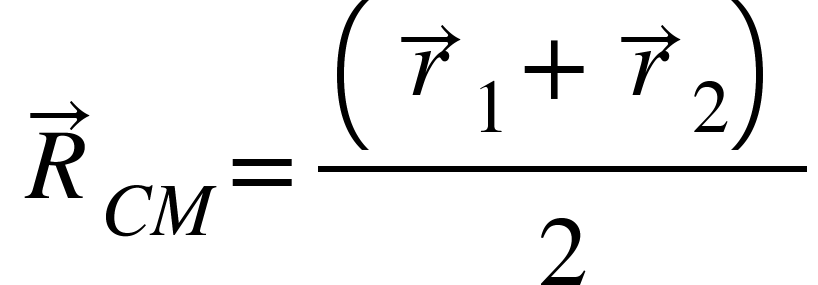 $\vec{R}_{CM} = \frac{\left(\vec{r}_1 + \vec{r}_2\right)}{2}$